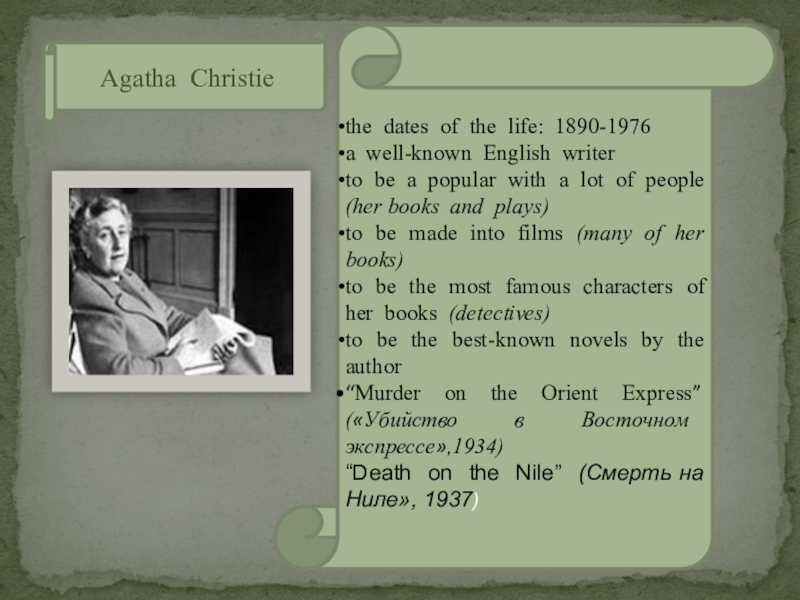 Agatha Christie

• the dates of the life: 1890-1976
• a well-known English writer
• to be a popular with a lot of people (her books and plays)
• to be made into films (many of her books)
• to be the most famous characters of her books (detectives)
• to be the best-known novels by the author
• "Murder on the Orient Express" («Убийство в Восточном экспрессе»,1934)
"Death on the Nile" (Смерть на Ниле», 1937)